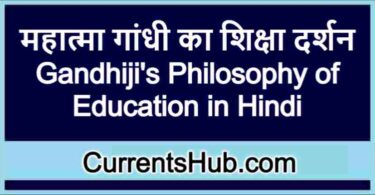 महात्मा गांधी का शिक्षा दर्शन
Gandhiji's Philosophy of Education in Hindi

CurrentsHub.com